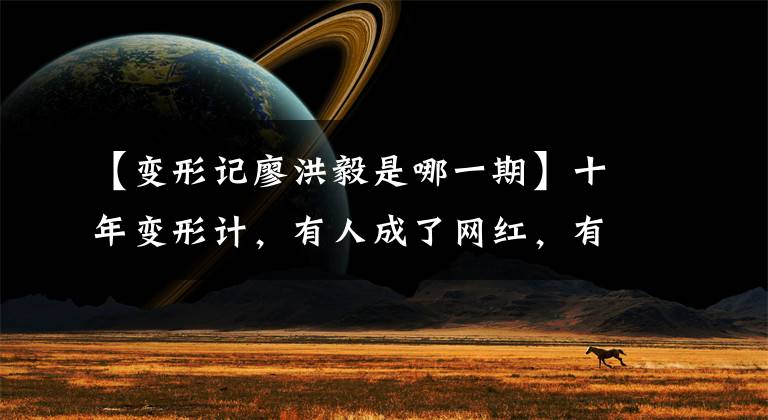 【变形记廖洪毅是哪一期】十年变形计，有人成了网红，有